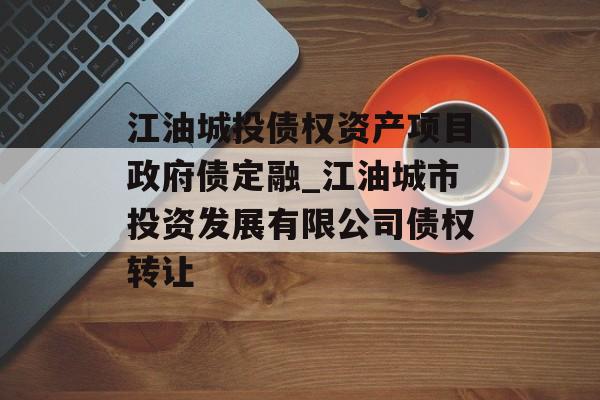 江油城投债权资产项目政府债定融_江油城市投资发展有限公司债权转让